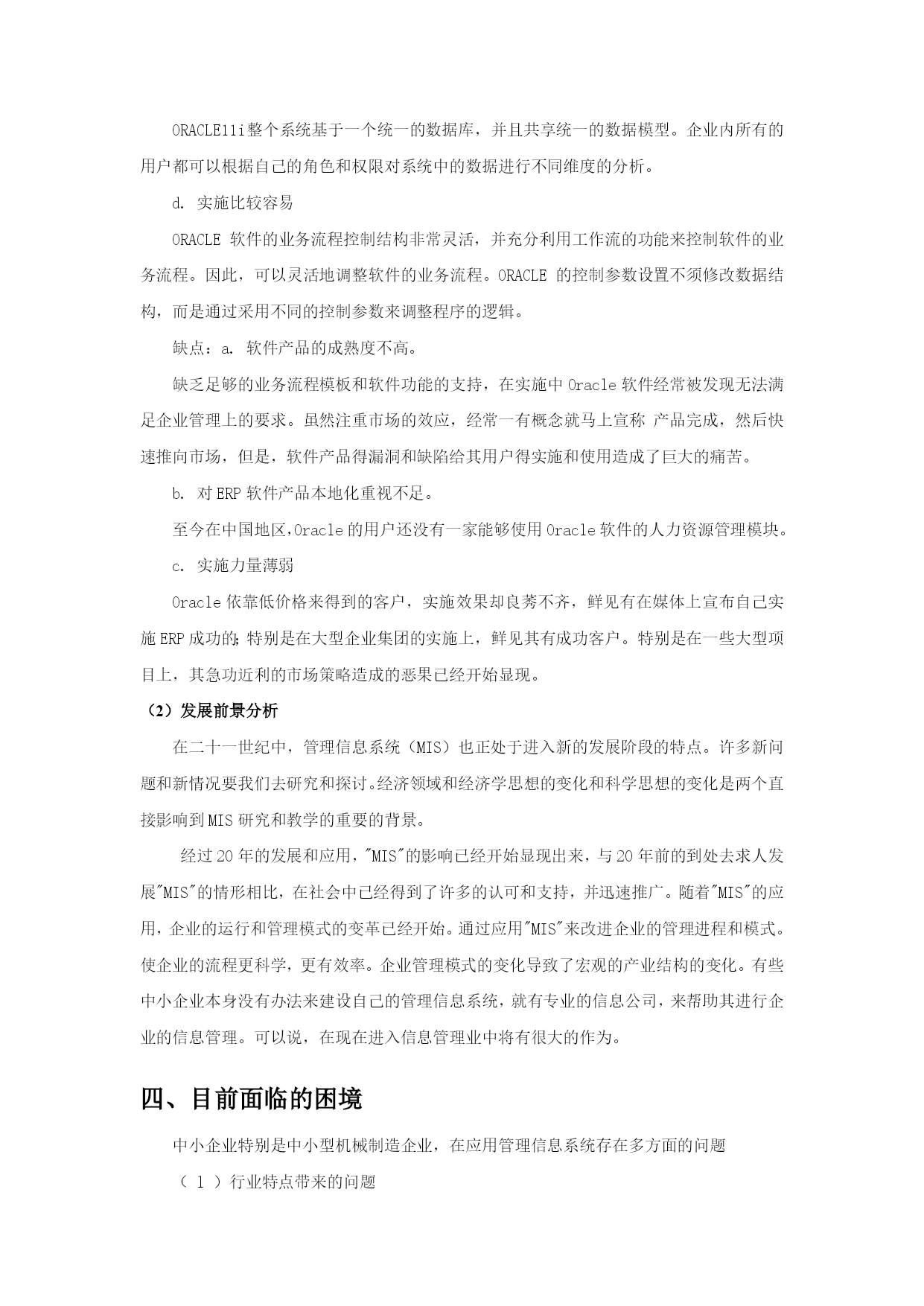 ORACLE11i整个系统基于一个统一的数据库，并且共享统一的数据模型。企业内所有的用户都可以根据自己的角色和权限对系统中的数据进行不同维度的分析。

d. 实施比较容易

ORACLE 软件的业务流程控制结构非常灵活，并充分利用工作流的功能来控制软件的业务流程。因此，可以灵活地调整软件的业务流程。ORACLE 的控制参数设置不须修改数据结构，而是通过采用不同的控制参数来调整程序的逻辑。

缺点：a. 软件产品的成熟度不高。

缺乏足够的业务流程模板和软件功能的支持，在实施中 Oracle 软件经常被发现无法满足企业管理上的要求。虽然注重市场的效应，经常一有概念就马上宣称 产品完成，然后快速推向市场，但是，软件产品得漏洞和缺陷给其用户得实施和使用造成了巨大的痛苦。

b. 对 ERP 软件产品本地化重视不足。

至今在中国地区,Oracle 的用户还没有一家能够使用 Oracle 软件的人力资源管理模块。

c. 实施力量薄弱

Oracle 依靠低价格来得到的客户，实施效果却良莠不齐，鲜见有在媒体上宣布自己实施 ERP 成功的;特别是在大型企业集团的实施上，鲜见其有成功客户。特别是在一些大型项目上，其急功近利的市场策略造成的恶果已经开始显现。

（2）发展前景分析

在二十一世纪中，管理信息系统（MIS）也正处于进入新的发展阶段的特点。许多新问题和新情况要我们去研究和探讨。经济领域和经济学思想的变化和科学思想的变化是两个直接影响到 MIS 研究和教学的重要的背景。

经过 20 年的发展和应用，"MIS"的影响已经开始显现出来，与 20 年前的到处去求人发展"MIS"的情形相比，在社会中已经得到了许多的认可和支持，并迅速推广。随着"MIS"的应用，企业的运行和管理模式的变革已经开始。通过应用"MIS"来改进企业的管理进程和模式。使企业的流程更科学，更有效率。企业管理模式的变化导致了宏观的产业结构的变化。有些中小企业本身没有办法来建设自己的管理信息系统，就有专业的信息公司，来帮助其进行企业的信息管理。可以说，在现在进入信息管理业中将有很大的作为。

四、目前面临的困境

中小企业特别是中小型机械制造企业，在应用管理信息系统存在多方面的问题

（ 1 ）行业特点带来的问题